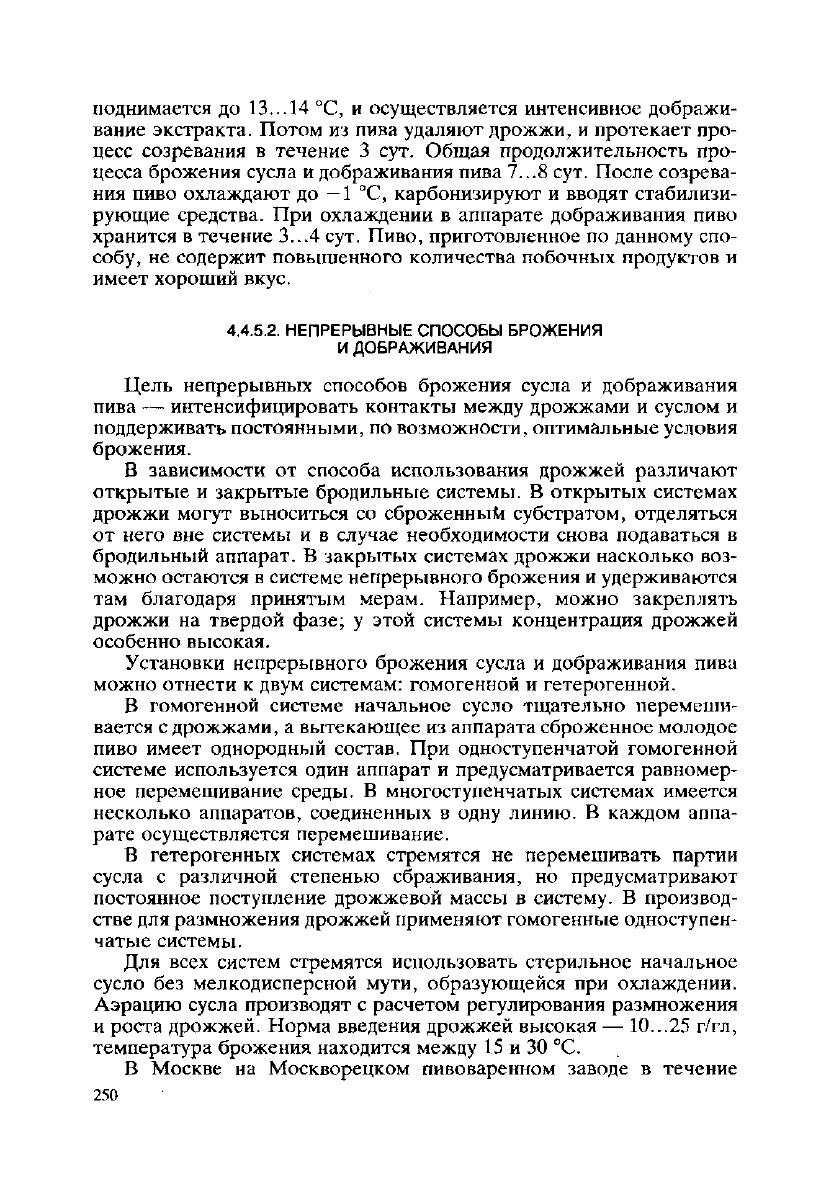 поднимается до 13...14 °С, и осуществляется интенсивное дображивание экстракта. Потом из пива удаляют дрожжи, и протекает процесс созревания в течение 3 сут. Общая продолжительность процесса брожения сусла и дображивания пива 7...8 сут. После созревания пиво охлаждают до −1 °С, карбонизируют и вводят стабилизирующие средства. При охлаждении в аппарате дображивания пиво хранится в течение 3...4 сут. Пиво, приготовленное по данному способу, не содержит повышенного количества побочных продуктов и имеет хороший вкус.

4.4.5.2. НЕПРЕРЫВНЫЕ СПОСОБЫ БРОЖЕНИЯ И ДОБРАЖИВАНИЯ

Цель непрерывных способов брожения сусла и дображивания пива — интенсифицировать контакты между дрожжами и суслом и поддерживать постоянными, по возможности, оптимальные условия брожения.

В зависимости от способа использования дрожжей различают открытые и закрытые бродильные системы. В открытых системах дрожжи могут выноситься со сброженным субстратом, отделяться от него вне системы и в случае необходимости снова подаваться в бродильный аппарат. В закрытых системах дрожжи насколько возможно остаются в системе непрерывного брожения и удерживаются там благодаря принятым мерам. Например, можно закреплять дрожжи на твердой фазе; у этой системы концентрация дрожжей особенно высокая.

Установки непрерывного брожения сусла и дображивания пива можно отнести к двум системам: гомогенной и гетерогенной.

В гомогенной системе начальное сусло тщательно перемешивается с дрожжами, а вытекающее из аппарата сброженное молодое пиво имеет однородный состав. При одноступенчатой гомогенной системе используется один аппарат и предусматривается равномерное перемешивание среды. В многоступенчатых системах имеется несколько аппаратов, соединенных в одну линию. В каждом аппарате осуществляется перемешивание.

В гетерогенных системах стремятся не перемешивать партии сусла с различной степенью сбраживания, но предусматривают постоянное поступление дрожжевой массы в систему. В производстве для размножения дрожжей применяют гомогенные одноступенчатые системы.

Для всех систем стремятся использовать стерильное начальное сусло без мелкодисперсной мути, образующейся при охлаждении. Аэрацию сусла производят с расчетом регулирования размножения и роста дрожжей. Норма введения дрожжей высокая — 10...25 г/гл, температура брожения находится между 15 и 30 °С.

В Москве на Москворецком пивоваренном заводе в течение

250